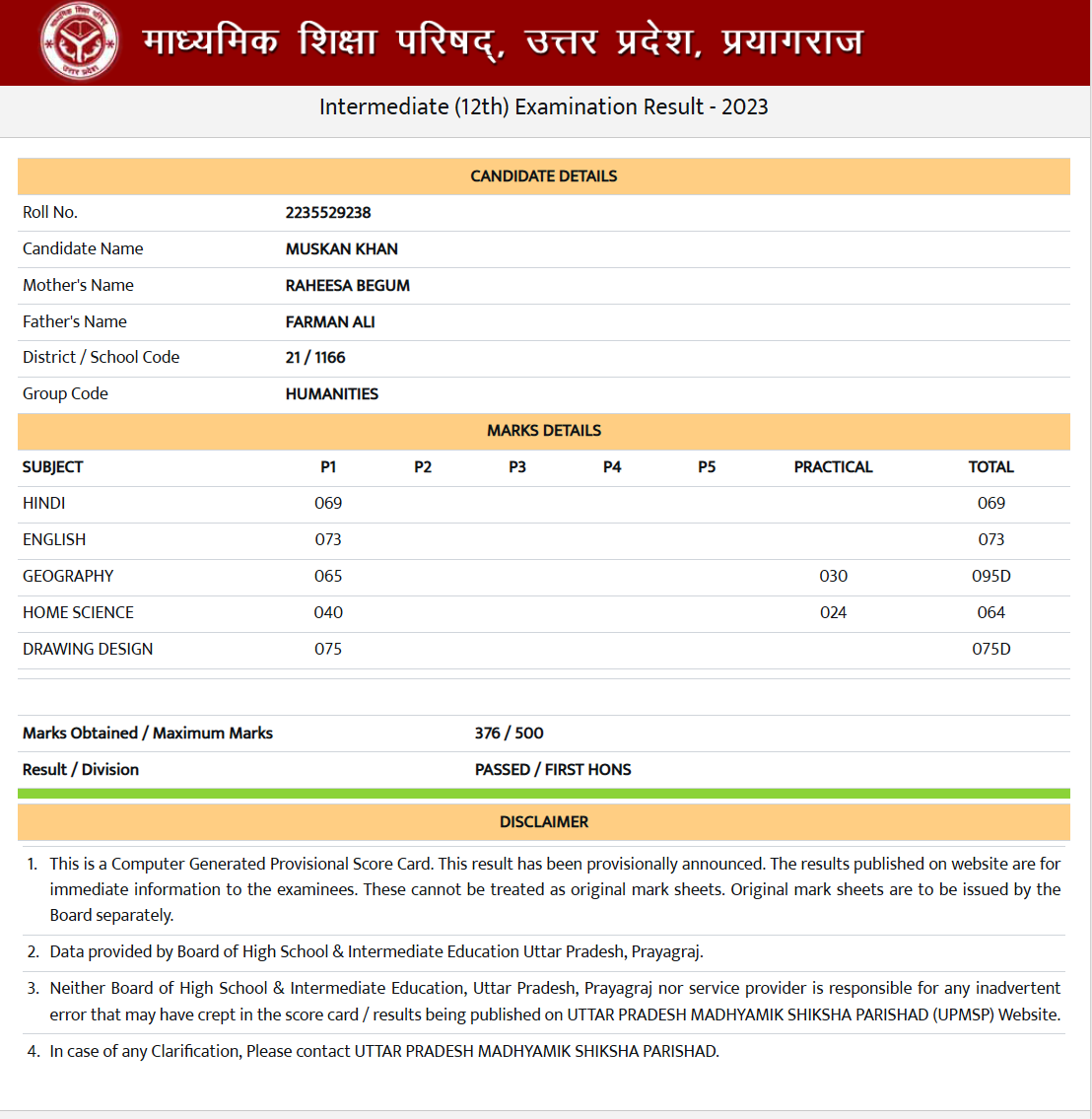 माध्यमिक शिक्षा परिषद्, उत्तर प्रदेश, प्रयागराज

Intermediate (12th) Examination Result - 2023

CANDIDATE DETAILS

| | |
|---|---|
| Roll No. | 2235529238 |
| Candidate Name | MUSKAN KHAN |
| Mother's Name | RAHEESA BEGUM |
| Father's Name | FARMAN ALI |
| District / School Code | 21 / 1166 |
| Group Code | HUMANITIES |

MARKS DETAILS

| SUBJECT | P1 | P2 | P3 | P4 | P5 | PRACTICAL | TOTAL |
|---|---|---|---|---|---|---|---|
| HINDI | 069 | | | | | | 069 |
| ENGLISH | 073 | | | | | | 073 |
| GEOGRAPHY | 065 | | | | | 030 | 095D |
| HOME SCIENCE | 040 | | | | | 024 | 064 |
| DRAWING DESIGN | 075 | | | | | | 075D |

| | |
|---|---|
| Marks Obtained / Maximum Marks | 376 / 500 |
| Result / Division | PASSED / FIRST HONS |

DISCLAIMER

1. This is a Computer Generated Provisional Score Card. This result has been provisionally announced. The results published on website are for immediate information to the examinees. These cannot be treated as original mark sheets. Original mark sheets are to be issued by the Board separately.
2. Data provided by Board of High School & Intermediate Education Uttar Pradesh, Prayagraj.
3. Neither Board of High School & Intermediate Education, Uttar Pradesh, Prayagraj nor service provider is responsible for any inadvertent error that may have crept in the score card / results being published on UTTAR PRADESH MADHYAMIK SHIKSHA PARISHAD (UPMSP) Website.
4. In case of any Clarification, Please contact UTTAR PRADESH MADHYAMIK SHIKSHA PARISHAD.